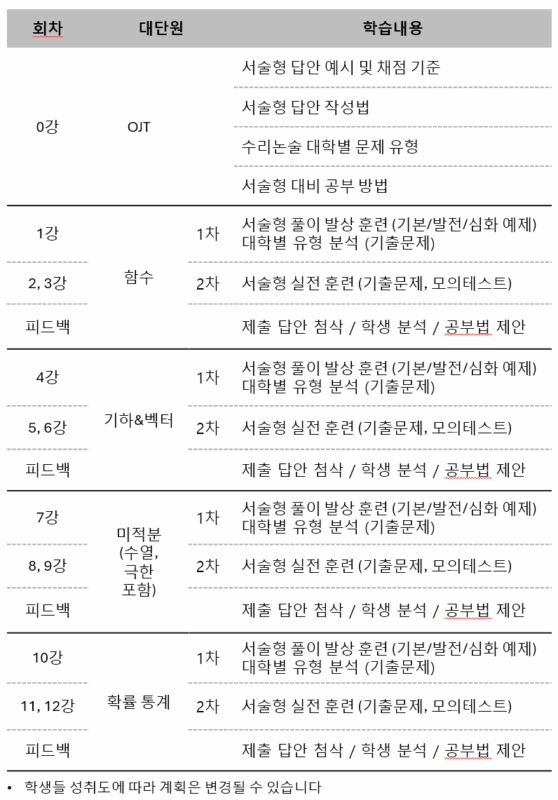 | 회차 | 대단원 | | 학습내용 |
|---|---|---|---|
| 0강 | OJT | | 서술형 답안 예시 및 채점 기준 |
| | | | 서술형 답안 작성법 |
| | | | 수리논술 대학별 문제 유형 |
| | | | 서술형 대비 공부 방법 |
| 1강 | 함수 | 1차 | 서술형 풀이 발상 훈련 (기본/발전/심화 예제) 대학별 유형 분석 (기출문제) |
| 2, 3강 | | 2차 | 서술형 실전 훈련 (기출문제, 모의테스트) |
| 피드백 | | | 제출 답안 첨삭 / 학생 분석 / 공부법 제안 |
| 4강 | 기하&벡터 | 1차 | 서술형 풀이 발상 훈련 (기본/발전/심화 예제) 대학별 유형 분석 (기출문제) |
| 5, 6강 | | 2차 | 서술형 실전 훈련 (기출문제, 모의테스트) |
| 피드백 | | | 제출 답안 첨삭 / 학생 분석 / 공부법 제안 |
| 7강 | 미적분 (수열, 극한 포함) | 1차 | 서술형 풀이 발상 훈련 (기본/발전/심화 예제) 대학별 유형 분석 (기출문제) |
| 8, 9강 | | 2차 | 서술형 실전 훈련 (기출문제, 모의테스트) |
| 피드백 | | | 제출 답안 첨삭 / 학생 분석 / 공부법 제안 |
| 10강 | 확률 통계 | 1차 | 서술형 풀이 발상 훈련 (기본/발전/심화 예제) 대학별 유형 분석 (기출문제) |
| 11, 12강 | | 2차 | 서술형 실전 훈련 (기출문제, 모의테스트) |
| 피드백 | | | 제출 답안 첨삭 / 학생 분석 / 공부법 제안 |

• 학생들 성취도에 따라 계획은 변경될 수 있습니다